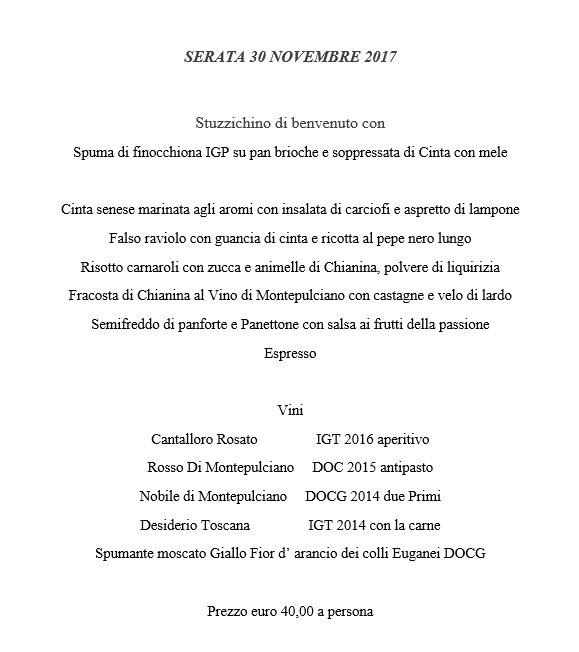 SERATA 30 NOVEMBRE 2017

Stuzzichino di benvenuto con
Spuma di finocchiona IGP su pan brioche e soppressata di Cinta con mele

Cinta senese marinata agli aromi con insalata di carciofi e aspretto di lampone
Falso raviolo con guancia di cinta e ricotta al pepe nero lungo
Risotto carnaroli con zucca e animelle di Chianina, polvere di liquirizia
Fracosta di Chianina al Vino di Montepulciano con castagne e velo di lardo
Semifreddo di panforte e Panettone con salsa ai frutti della passione
Espresso

Vini
Cantalloro Rosato IGT 2016 aperitivo
Rosso Di Montepulciano DOC 2015 antipasto
Nobile di Montepulciano DOCG 2014 due Primi
Desiderio Toscana IGT 2014 con la carne
Spumante moscato Giallo Fior d' arancio dei colli Euganei DOCG

Prezzo euro 40,00 a persona